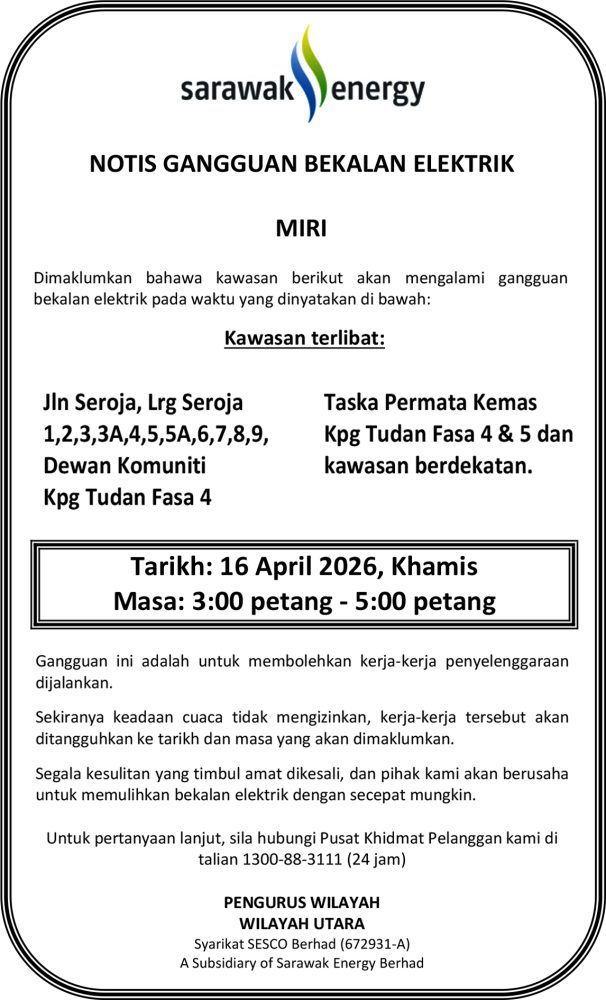 sarawak energy

NOTIS GANGGUAN BEKALAN ELEKTRIK

MIRI

Dimaklumkan bahawa kawasan berikut akan mengalami gangguan bekalan elektrik pada waktu yang dinyatakan di bawah:

Kawasan terlibat:

Jln Seroja, Lrg Seroja 1,2,3,3A,4,5,5A,6,7,8,9, Dewan Komuniti Kpg Tudan Fasa 4

Taska Permata Kemas Kpg Tudan Fasa 4 & 5 dan kawasan berdekatan.

Tarikh: 16 April 2026, Khamis
Masa: 3:00 petang - 5:00 petang

Gangguan ini adalah untuk membolehkan kerja-kerja penyelenggaraan dijalankan.

Sekiranya keadaan cuaca tidak mengizinkan, kerja-kerja tersebut akan ditangguhkan ke tarikh dan masa yang akan dimaklumkan.

Segala kesulitan yang timbul amat dikesali, dan pihak kami akan berusaha untuk memulihkan bekalan elektrik dengan secepat mungkin.

Untuk pertanyaan lanjut, sila hubungi Pusat Khidmat Pelanggan kami di talian 1300-88-3111 (24 jam)

PENGURUS WILAYAH
WILAYAH UTARA
Syarikat SESCO Berhad (672931-A)
A Subsidiary of Sarawak Energy Berhad